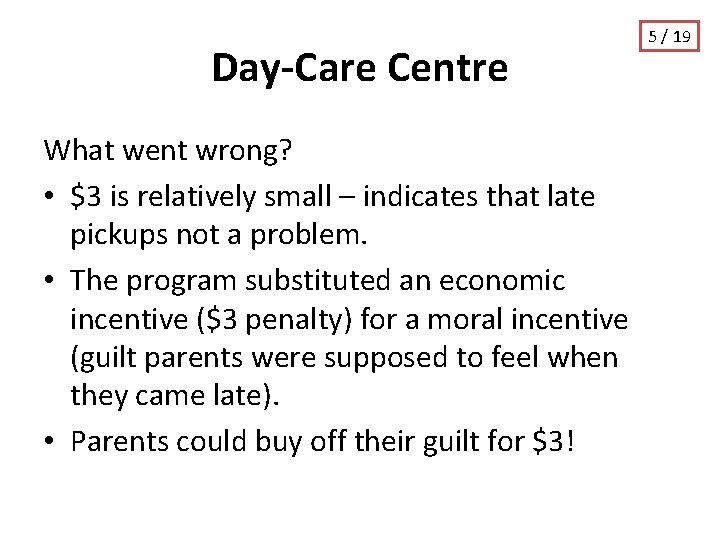 5 / 19

Day-Care Centre

What went wrong?

• \$3 is relatively small – indicates that late pickups not a problem.

• The program substituted an economic incentive (\$3 penalty) for a moral incentive (guilt parents were supposed to feel when they came late).

• Parents could buy off their guilt for \$3!